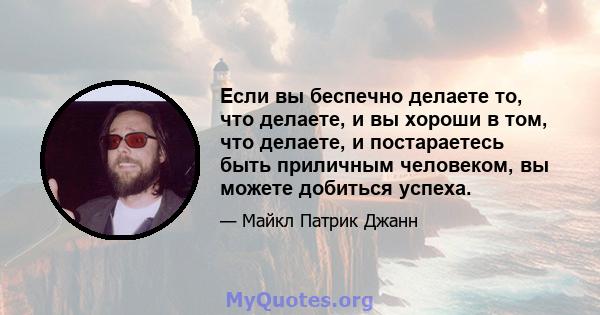 Если вы беспечно делаете то, что делаете, и вы хороши в том, что делаете, и постараетесь быть приличным человеком, вы можете добиться успеха.

— Майкл Патрик Джанн

MyQuotes.org